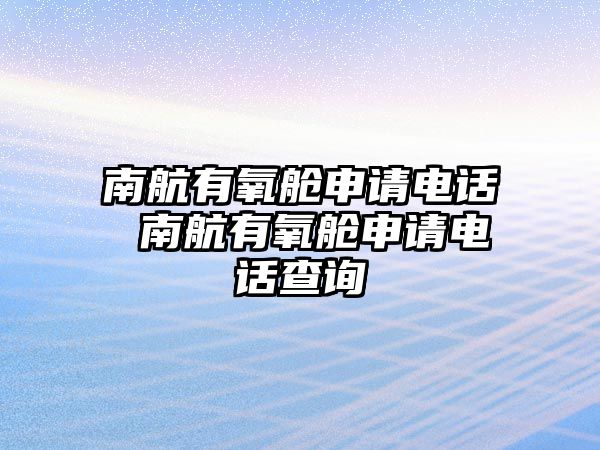 南航有氧舱申请电话 南航有氧舱申请电话查询